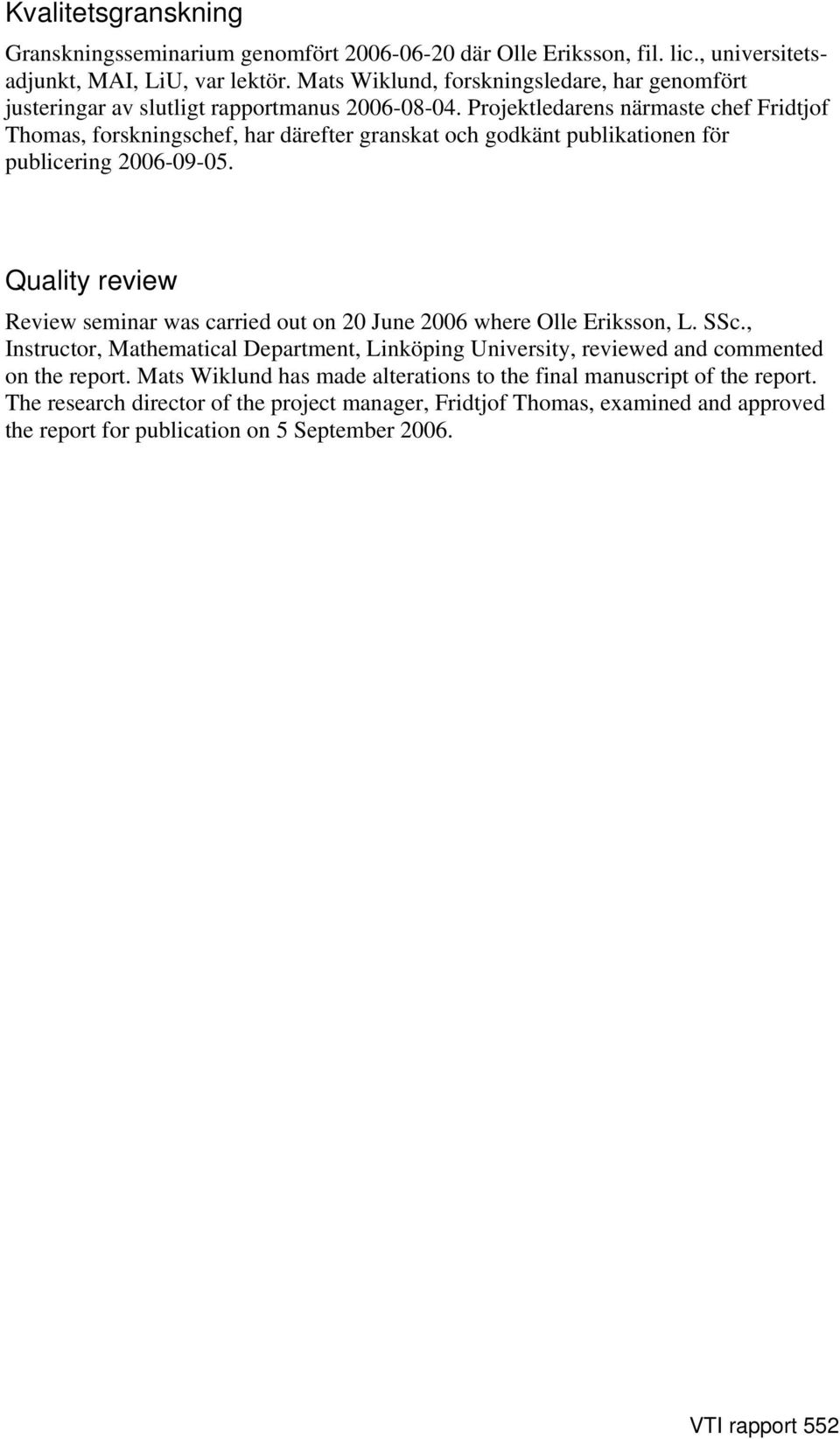 Kvalitetsgranskning

Granskningsseminarium genomfört 2006-06-20 där Olle Eriksson, fil. lic., universitetsadjunkt, MAI, LiU, var lektör. Mats Wiklund, forskningsledare, har genomfört justeringar av slutligt rapportmanus 2006-08-04. Projektledarens närmaste chef Fridtjof Thomas, forskningschef, har därefter granskat och godkänt publikationen för publicering 2006-09-05.

Quality review

Review seminar was carried out on 20 June 2006 where Olle Eriksson, L. SSc., Instructor, Mathematical Department, Linköping University, reviewed and commented on the report. Mats Wiklund has made alterations to the final manuscript of the report. The research director of the project manager, Fridtjof Thomas, examined and approved the report for publication on 5 September 2006.

VTI rapport 552